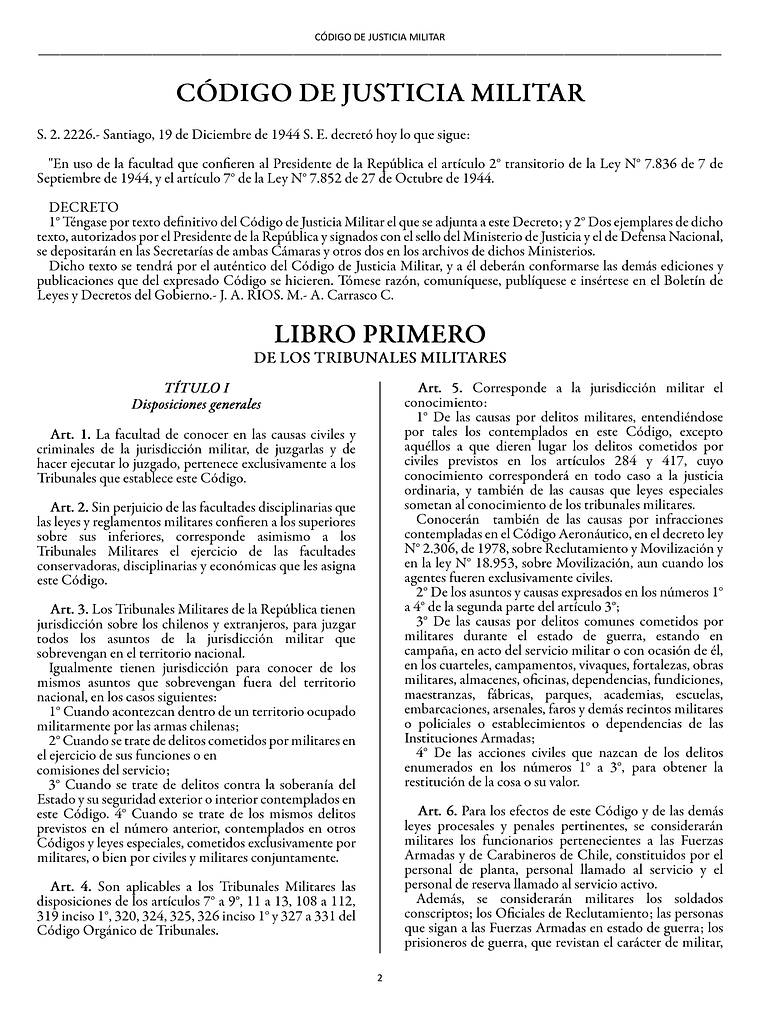 CÓDIGO DE JUSTICIA MILITAR

CÓDIGO DE JUSTICIA MILITAR

S. 2. 2226.- Santiago, 19 de Diciembre de 1944 S. E. decretó hoy lo que sigue:

"En uso de la facultad que confieren al Presidente de la República el artículo 2° transitorio de la Ley N° 7.836 de 7 de Septiembre de 1944, y el artículo 7° de la Ley N° 7.852 de 27 de Octubre de 1944.

DECRETO
1° Téngase por texto definitivo del Código de Justicia Militar el que se adjunta a este Decreto; y 2° Dos ejemplares de dicho texto, autorizados por el Presidente de la República y signados con el sello del Ministerio de Justicia y el de Defensa Nacional, se depositarán en las Secretarías de ambas Cámaras y otros dos en los archivos de dichos Ministerios.
Dicho texto se tendrá por el auténtico del Código de Justicia Militar, y a él deberán conformarse las demás ediciones y publicaciones que del expresado Código se hicieren. Tómese razón, comuníquese, publíquese e insértese en el Boletín de Leyes y Decretos del Gobierno.- J. A. RIOS. M.- A. Carrasco C.

LIBRO PRIMERO
DE LOS TRIBUNALES MILITARES

TÍTULO I
Disposiciones generales

Art. 1. La facultad de conocer en las causas civiles y criminales de la jurisdicción militar, de juzgarlas y de hacer ejecutar lo juzgado, pertenece exclusivamente a los Tribunales que establece este Código.

Art. 2. Sin perjuicio de las facultades disciplinarias que las leyes y reglamentos militares confieren a los superiores sobre sus inferiores, corresponde asimismo a los Tribunales Militares el ejercicio de las facultades conservadoras, disciplinarias y económicas que les asigna este Código.

Art. 3. Los Tribunales Militares de la República tienen jurisdicción sobre los chilenos y extranjeros, para juzgar todos los asuntos de la jurisdicción militar que sobrevengan en el territorio nacional.
Igualmente tienen jurisdicción para conocer de los mismos asuntos que sobrevengan fuera del territorio nacional, en los casos siguientes:
1° Cuando acontezcan dentro de un territorio ocupado militarmente por las armas chilenas;
2° Cuando se trate de delitos cometidos por militares en el ejercicio de sus funciones o en
comisiones del servicio;
3° Cuando se trate de delitos contra la soberanía del Estado y su seguridad exterior o interior contemplados en este Código. 4° Cuando se trate de los mismos delitos previstos en el número anterior, contemplados en otros Códigos y leyes especiales, cometidos exclusivamente por militares, o bien por civiles y militares conjuntamente.

Art. 4. Son aplicables a los Tribunales Militares las disposiciones de los artículos 7° a 9°, 11 a 13, 108 a 112, 319 inciso 1°, 320, 324, 325, 326 inciso 1° y 327 a 331 del Código Orgánico de Tribunales.

Art. 5. Corresponde a la jurisdicción militar el conocimiento:
1° De las causas por delitos militares, entendiéndose por tales los contemplados en este Código, excepto aquéllos a que dieren lugar los delitos cometidos por civiles previstos en los artículos 284 y 417, cuyo conocimiento corresponderá en todo caso a la justicia ordinaria, y también de las causas que leyes especiales sometan al conocimiento de los tribunales militares.
Conocerán también de las causas por infracciones contempladas en el Código Aeronáutico, en el decreto ley N° 2.306, de 1978, sobre Reclutamiento y Movilización y en la ley N° 18.953, sobre Movilización, aun cuando los agentes fueren exclusivamente civiles.
2° De los asuntos y causas expresados en los números 1° a 4° de la segunda parte del artículo 3°;
3° De las causas por delitos comunes cometidos por militares durante el estado de guerra, estando en campaña, en acto del servicio militar o con ocasión de él, en los cuarteles, campamentos, vivaques, fortalezas, obras militares, almacenes, oficinas, dependencias, fundiciones, maestranzas, fábricas, parques, academias, escuelas, embarcaciones, arsenales, faros y demás recintos militares o policiales o establecimientos o dependencias de las Instituciones Armadas;
4° De las acciones civiles que nazcan de los delitos enumerados en los números 1° a 3°, para obtener la restitución de la cosa o su valor.

Art. 6. Para los efectos de este Código y de las demás leyes procesales y penales pertinentes, se considerarán militares los funcionarios pertenecientes a las Fuerzas Armadas y de Carabineros de Chile, constituidos por el personal de planta, personal llamado al servicio y el personal de reserva llamado al servicio activo.
Además, se considerarán militares los soldados conscriptos; los Oficiales de Reclutamiento; las personas que sigan a las Fuerzas Armadas en estado de guerra; los prisioneros de guerra, que revistan el carácter de militar,

2